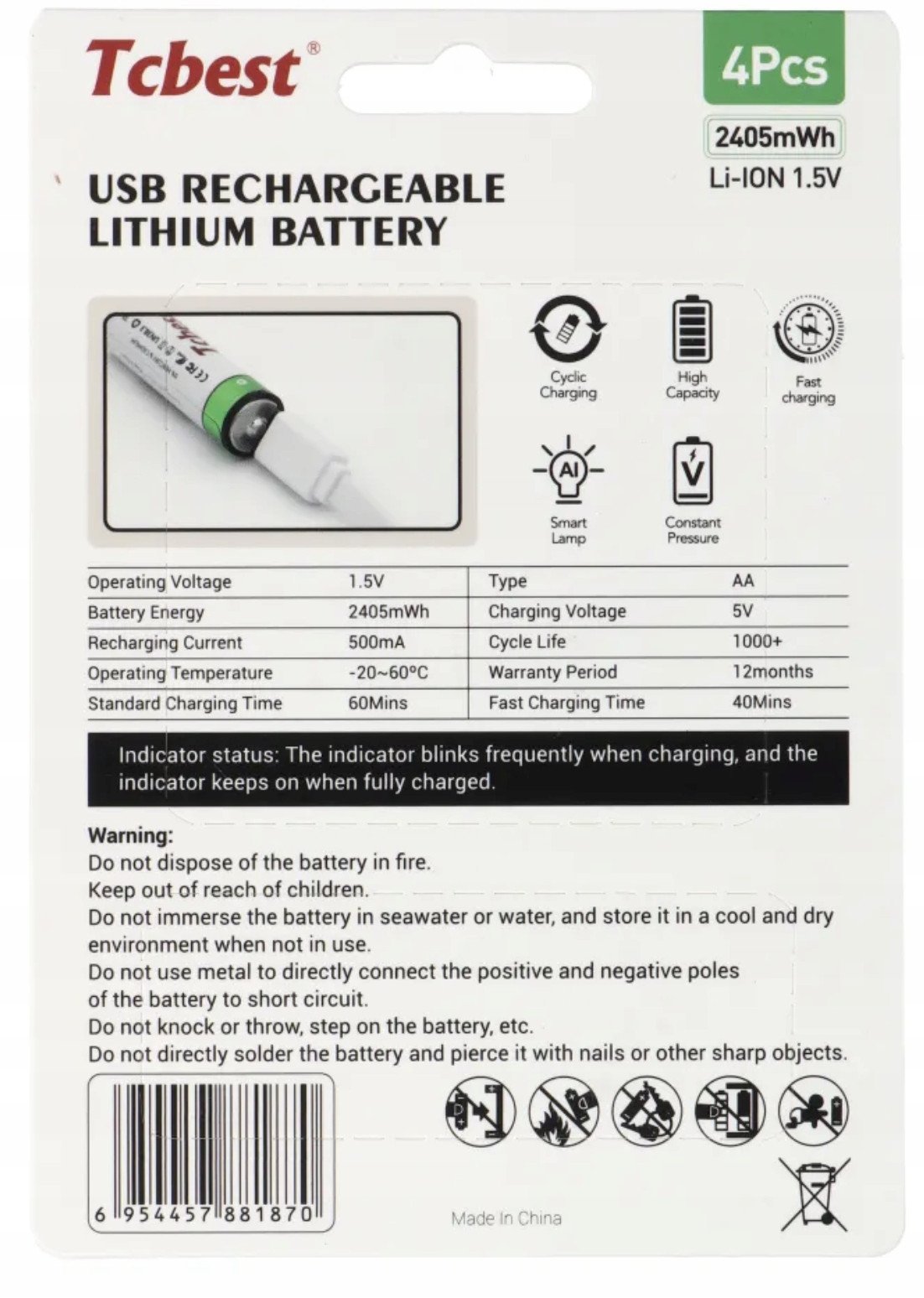 Tcbest®

4Pcs

2405mWh

Li-ION 1.5V

USB RECHARGEABLE LITHIUM BATTERY

Cyclic Charging

High Capacity

Fast charging

AI

Smart Lamp

V

Constant Pressure

| Operating Voltage | 1.5V | Type | AA |
|---|---|---|---|
| Battery Energy | 2405mWh | Charging Voltage | 5V |
| Recharging Current | 500mA | Cycle Life | 1000+ |
| Operating Temperature | -20~60°C | Warranty Period | 12months |
| Standard Charging Time | 60Mins | Fast Charging Time | 40Mins |

Indicator status: The indicator blinks frequently when charging, and the indicator keeps on when fully charged.

Warning:
Do not dispose of the battery in fire.
Keep out of reach of children.
Do not immerse the battery in seawater or water, and store it in a cool and dry environment when not in use.
Do not use metal to directly connect the positive and negative poles of the battery to short circuit.
Do not knock or throw, step on the battery, etc.
Do not directly solder the battery and pierce it with nails or other sharp objects.

6 954457 881870

Made In China